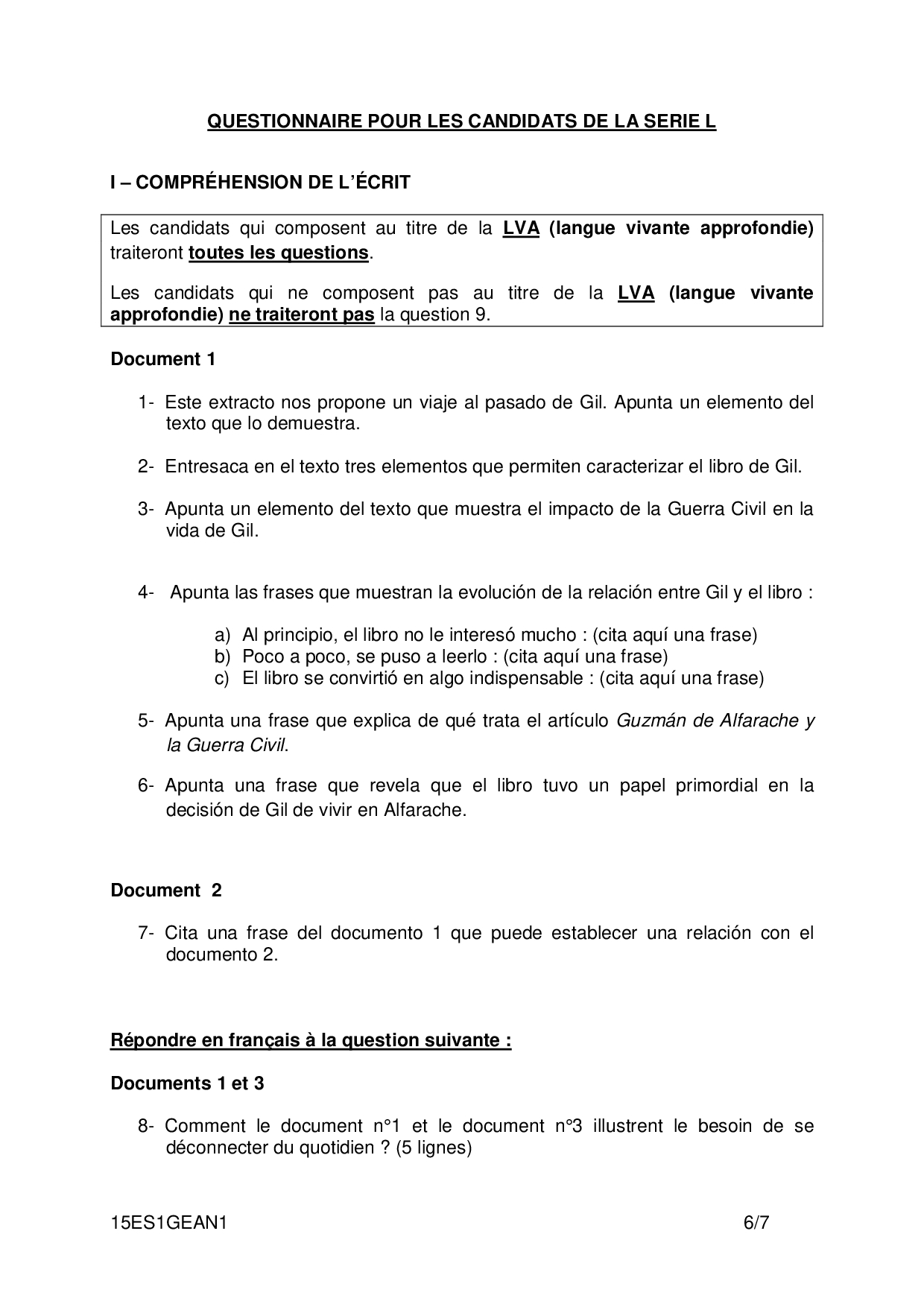 QUESTIONNAIRE POUR LES CANDIDATS DE LA SERIE L

I – COMPRÉHENSION DE L'ÉCRIT

Les candidats qui composent au titre de la LVA (langue vivante approfondie) traiteront toutes les questions.

Les candidats qui ne composent pas au titre de la LVA (langue vivante approfondie) ne traiteront pas la question 9.

Document 1

1- Este extracto nos propone un viaje al pasado de Gil. Apunta un elemento del texto que lo demuestra.

2- Entresaca en el texto tres elementos que permiten caracterizar el libro de Gil.

3- Apunta un elemento del texto que muestra el impacto de la Guerra Civil en la vida de Gil.

4- Apunta las frases que muestran la evolución de la relación entre Gil y el libro :

a) Al principio, el libro no le interesó mucho : (cita aquí una frase)
b) Poco a poco, se puso a leerlo : (cita aquí una frase)
c) El libro se convirtió en algo indispensable : (cita aquí una frase)

5- Apunta una frase que explica de qué trata el artículo Guzmán de Alfarache y la Guerra Civil.

6- Apunta una frase que revela que el libro tuvo un papel primordial en la decisión de Gil de vivir en Alfarache.

Document 2

7- Cita una frase del documento 1 que puede establecer una relación con el documento 2.

Répondre en français à la question suivante :

Documents 1 et 3

8- Comment le document n°1 et le document n°3 illustrent le besoin de se déconnecter du quotidien ? (5 lignes)

15ES1GEAN1 6/7